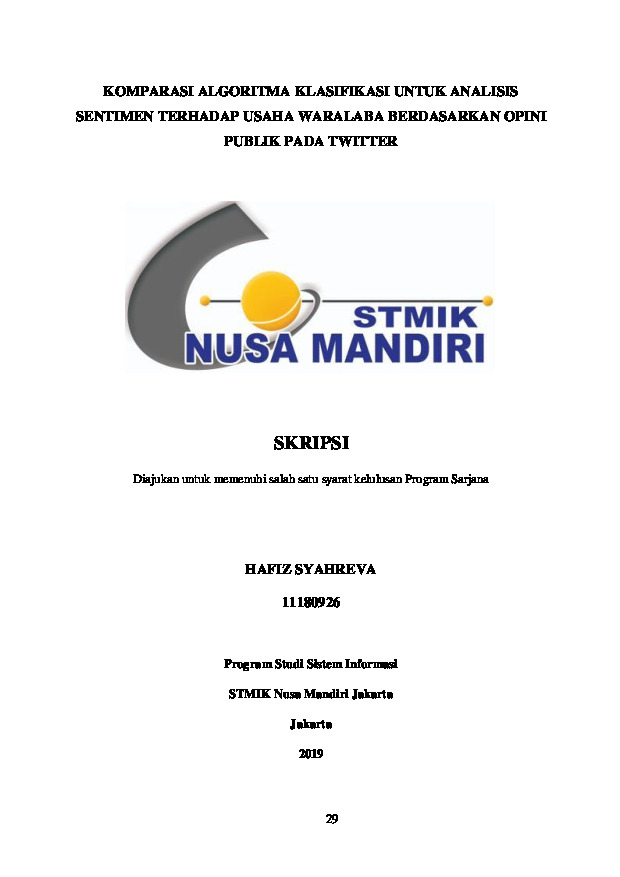 KOMPARASI ALGORITMA KLASIFIKASI UNTUK ANALISIS SENTIMEN TERHADAP USAHA WARALABA BERDASARKAN OPINI PUBLIK PADA TWITTER

STMIK
NUSA MANDIRI

SKRIPSI

Diajukan untuk memenuhi salah satu syarat kelulusan Program Sarjana

HAFIZ SYAHREVA

11180926

Program Studi Sistem Informasi

STMIK Nusa Mandiri Jakarta

Jakarta

2019

29